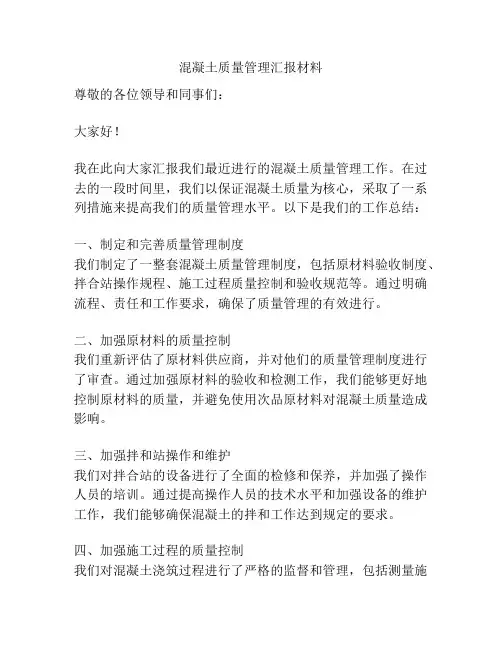 混凝土质量管理汇报材料

尊敬的各位领导和同事们：

大家好！

我在此向大家汇报我们最近进行的混凝土质量管理工作。在过去的一段时间里，我们以保证混凝土质量为核心，采取了一系列措施来提高我们的质量管理水平。以下是我们的工作总结：

一、制定和完善质量管理制度
我们制定了一整套混凝土质量管理制度，包括原材料验收制度、拌合站操作规程、施工过程质量控制和验收规范等。通过明确流程、责任和工作要求，确保了质量管理的有效进行。

二、加强原材料的质量控制
我们重新评估了原材料供应商，并对他们的质量管理制度进行了审查。通过加强原材料的验收和检测工作，我们能够更好地控制原材料的质量，并避免使用次品原材料对混凝土质量造成影响。

三、加强拌和站操作和维护
我们对拌合站的设备进行了全面的检修和保养，并加强了操作人员的培训。通过提高操作人员的技术水平和加强设备的维护工作，我们能够确保混凝土的拌和工作达到规定的要求。

四、加强施工过程的质量控制
我们对混凝土浇筑过程进行了严格的监督和管理，包括测量施